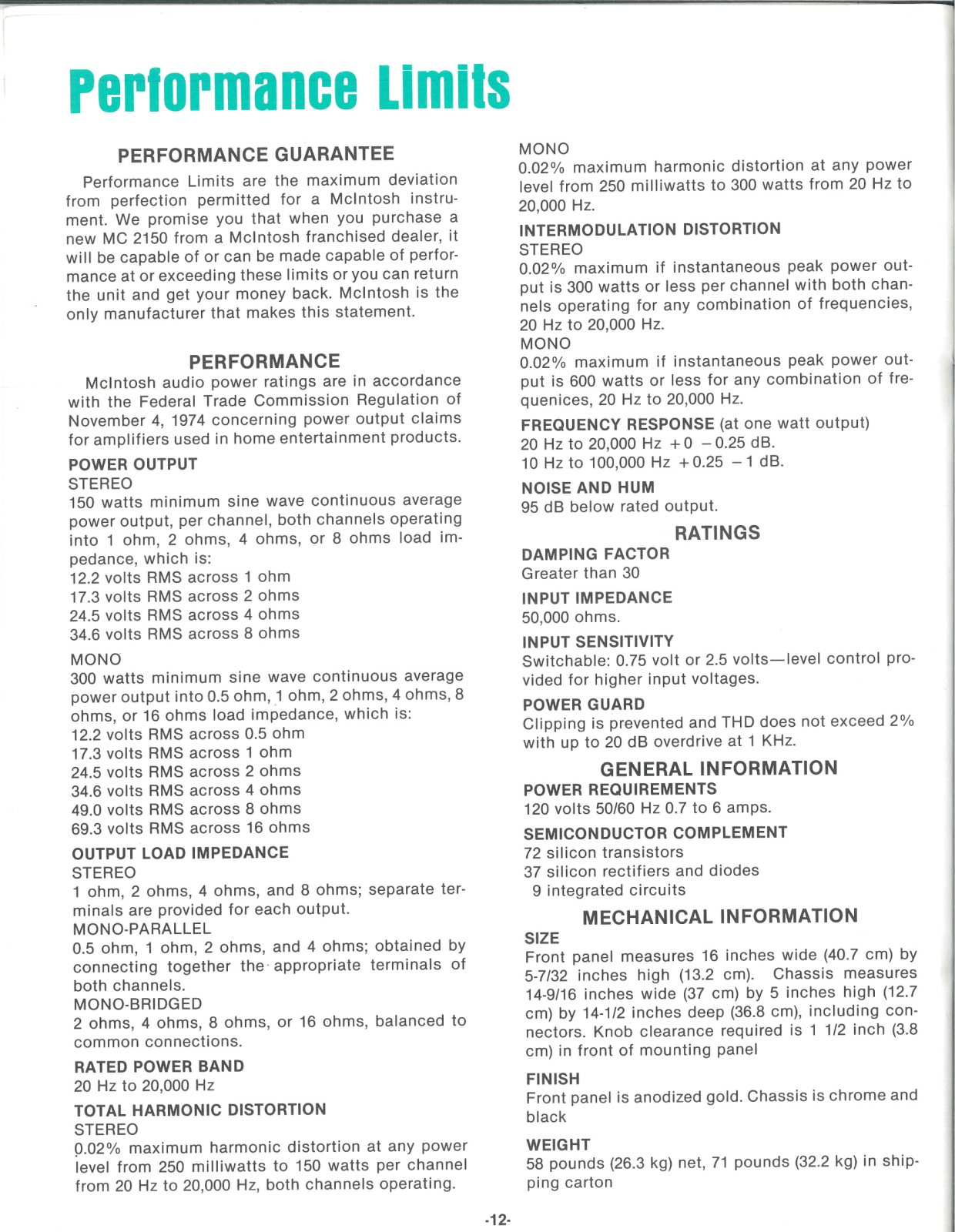 Performance Limits

PERFORMANCE GUARANTEE

Performance Limits are the maximum deviation from perfection permitted for a McIntosh instrument. We promise you that when you purchase a new MC 2150 from a McIntosh franchised dealer, it will be capable of or can be made capable of performance at or exceeding these limits or you can return the unit and get your money back. McIntosh is the only manufacturer that makes this statement.

PERFORMANCE

McIntosh audio power ratings are in accordance with the Federal Trade Commission Regulation of November 4, 1974 concerning power output claims for amplifiers used in home entertainment products.

POWER OUTPUT
STEREO
150 watts minimum sine wave continuous average power output, per channel, both channels operating into 1 ohm, 2 ohms, 4 ohms, or 8 ohms load impedance, which is:
12.2 volts RMS across 1 ohm
17.3 volts RMS across 2 ohms
24.5 volts RMS across 4 ohms
34.6 volts RMS across 8 ohms

MONO
300 watts minimum sine wave continuous average power output into 0.5 ohm, 1 ohm, 2 ohms, 4 ohms, 8 ohms, or 16 ohms load impedance, which is:
12.2 volts RMS across 0.5 ohm
17.3 volts RMS across 1 ohm
24.5 volts RMS across 2 ohms
34.6 volts RMS across 4 ohms
49.0 volts RMS across 8 ohms
69.3 volts RMS across 16 ohms

OUTPUT LOAD IMPEDANCE
STEREO
1 ohm, 2 ohms, 4 ohms, and 8 ohms; separate terminals are provided for each output.
MONO-PARALLEL
0.5 ohm, 1 ohm, 2 ohms, and 4 ohms; obtained by connecting together the appropriate terminals of both channels.
MONO-BRIDGED
2 ohms, 4 ohms, 8 ohms, or 16 ohms, balanced to common connections.

RATED POWER BAND
20 Hz to 20,000 Hz

TOTAL HARMONIC DISTORTION
STEREO
0.02% maximum harmonic distortion at any power level from 250 milliwatts to 150 watts per channel from 20 Hz to 20,000 Hz, both channels operating.

MONO
0.02% maximum harmonic distortion at any power level from 250 milliwatts to 300 watts from 20 Hz to 20,000 Hz.

INTERMODULATION DISTORTION
STEREO
0.02% maximum if instantaneous peak power output is 300 watts or less per channel with both channels operating for any combination of frequencies, 20 Hz to 20,000 Hz.
MONO
0.02% maximum if instantaneous peak power output is 600 watts or less for any combination of frequenices, 20 Hz to 20,000 Hz.

FREQUENCY RESPONSE (at one watt output)
20 Hz to 20,000 Hz +0 −0.25 dB.
10 Hz to 100,000 Hz +0.25 −1 dB.

NOISE AND HUM
95 dB below rated output.

RATINGS

DAMPING FACTOR
Greater than 30

INPUT IMPEDANCE
50,000 ohms.

INPUT SENSITIVITY
Switchable: 0.75 volt or 2.5 volts—level control provided for higher input voltages.

POWER GUARD
Clipping is prevented and THD does not exceed 2% with up to 20 dB overdrive at 1 KHz.

GENERAL INFORMATION

POWER REQUIREMENTS
120 volts 50/60 Hz 0.7 to 6 amps.

SEMICONDUCTOR COMPLEMENT
72 silicon transistors
37 silicon rectifiers and diodes
9 integrated circuits

MECHANICAL INFORMATION

SIZE
Front panel measures 16 inches wide (40.7 cm) by 5-7/32 inches high (13.2 cm). Chassis measures 14-9/16 inches wide (37 cm) by 5 inches high (12.7 cm) by 14-1/2 inches deep (36.8 cm), including connectors. Knob clearance required is 1 1/2 inch (3.8 cm) in front of mounting panel

FINISH
Front panel is anodized gold. Chassis is chrome and black

WEIGHT
58 pounds (26.3 kg) net, 71 pounds (32.2 kg) in shipping carton

-12-